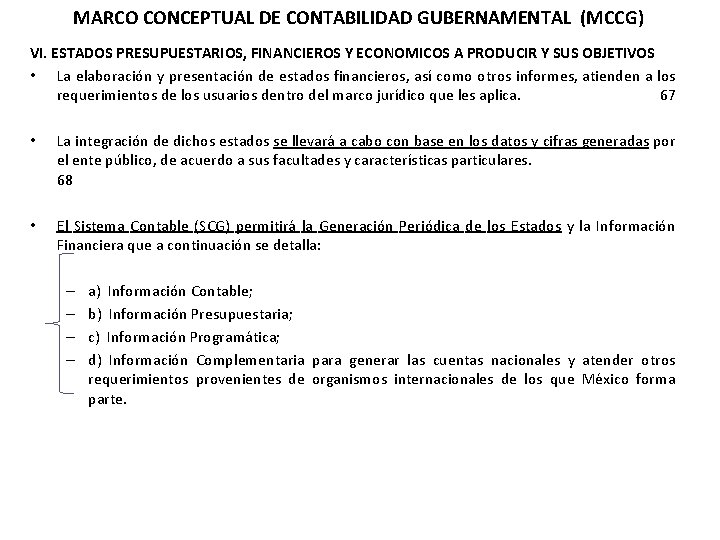 MARCO CONCEPTUAL DE CONTABILIDAD GUBERNAMENTAL (MCCG)

VI. ESTADOS PRESUPUESTARIOS, FINANCIEROS Y ECONOMICOS A PRODUCIR Y SUS OBJETIVOS

• La elaboración y presentación de estados financieros, así como otros informes, atienden a los requerimientos de los usuarios dentro del marco jurídico que les aplica. 67

• La integración de dichos estados se llevará a cabo con base en los datos y cifras generadas por el ente público, de acuerdo a sus facultades y características particulares. 68

• El Sistema Contable (SCG) permitirá la Generación Periódica de los Estados y la Información Financiera que a continuación se detalla:

– a) Información Contable;
– b) Información Presupuestaria;
– c) Información Programática;
– d) Información Complementaria para generar las cuentas nacionales y atender otros requerimientos provenientes de organismos internacionales de los que México forma parte.